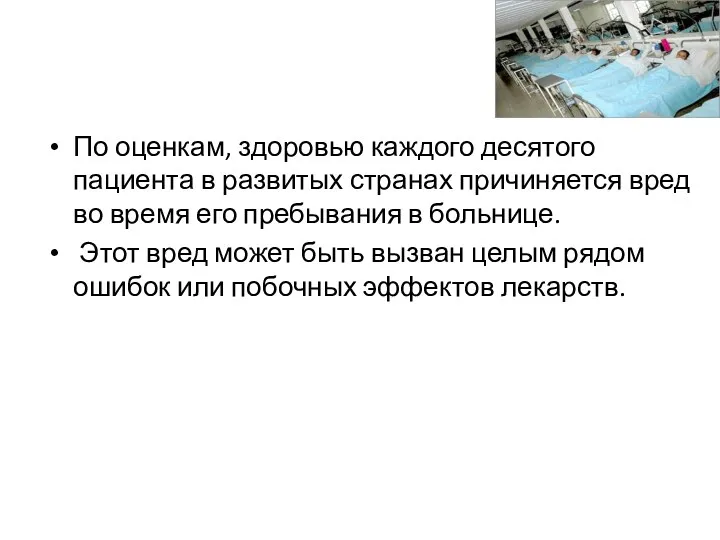 • По оценкам, здоровью каждого десятого пациента в развитых странах причиняется вред во время его пребывания в больнице.

• Этот вред может быть вызван целым рядом ошибок или побочных эффектов лекарств.